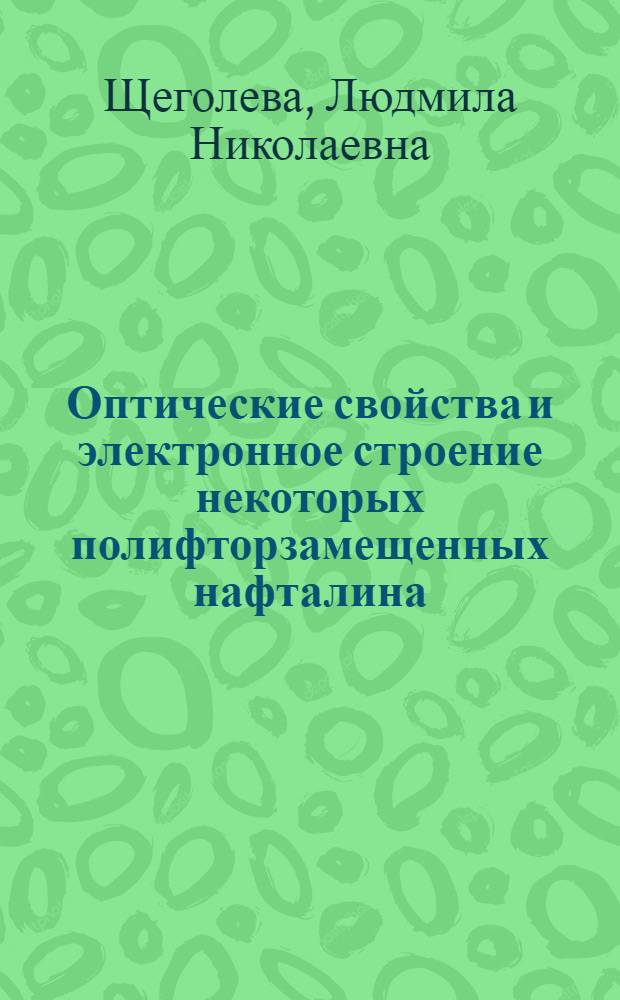 Щеголева, Людмила Николаевна

Оптические свойства и электронное строение некоторых полифторзамещенных нафталина